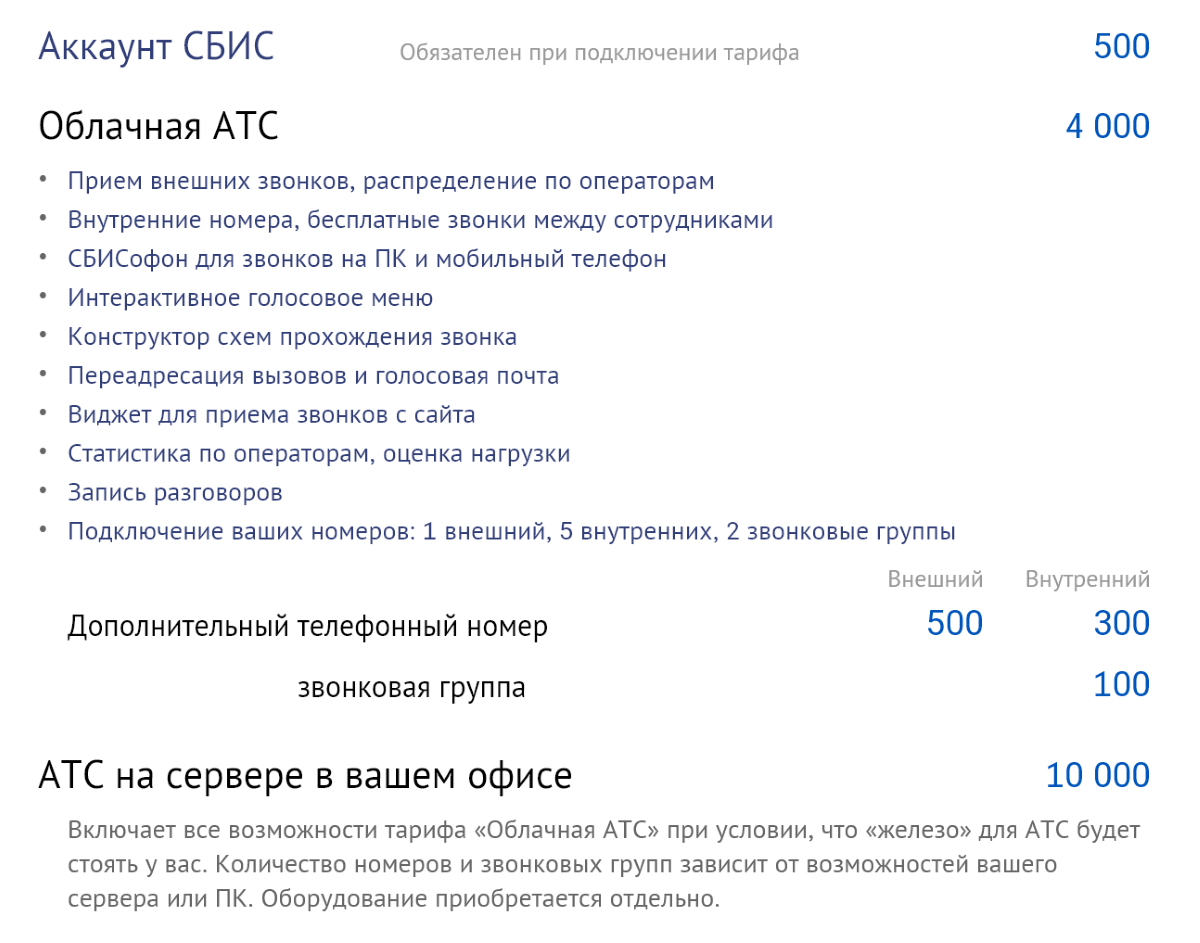 Аккаунт СБИС Обязателен при подключении тарифа 500

Облачная АТС 4 000

• Прием внешних звонков, распределение по операторам
• Внутренние номера, бесплатные звонки между сотрудниками
• СБИСофон для звонков на ПК и мобильный телефон
• Интерактивное голосовое меню
• Конструктор схем прохождения звонка
• Переадресация вызовов и голосовая почта
• Виджет для приема звонков с сайта
• Статистика по операторам, оценка нагрузки
• Запись разговоров
• Подключение ваших номеров: 1 внешний, 5 внутренних, 2 звонковые группы

Внешний Внутренний
Дополнительный телефонный номер 500 300
звонковая группа 100

АТС на сервере в вашем офисе 10 000

Включает все возможности тарифа «Облачная АТС» при условии, что «железо» для АТС будет стоять у вас. Количество номеров и звонковых групп зависит от возможностей вашего сервера или ПК. Оборудование приобретается отдельно.